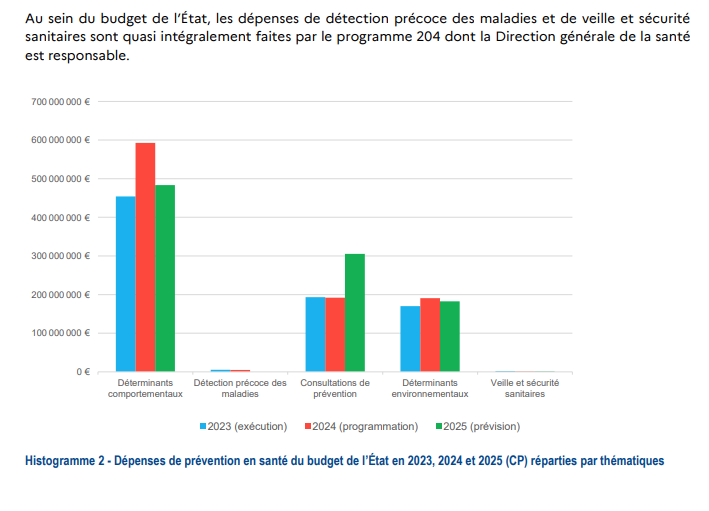 Au sein du budget de l'État, les dépenses de détection précoce des maladies et de veille et sécurité sanitaires sont quasi intégralement faites par le programme 204 dont la Direction générale de la santé est responsable.

700 000 000 €
600 000 000 €
500 000 000 €
400 000 000 €
300 000 000 €
200 000 000 €
100 000 000 €
0 €

Déterminants comportementaux
Détection précoce des maladies
Consultations de prévention
Déterminants environnementaux
Veille et sécurité sanitaires

2023 (exécution) 2024 (programmation) 2025 (prévision)

Histogramme 2 - Dépenses de prévention en santé du budget de l'État en 2023, 2024 et 2025 (CP) réparties par thématiques